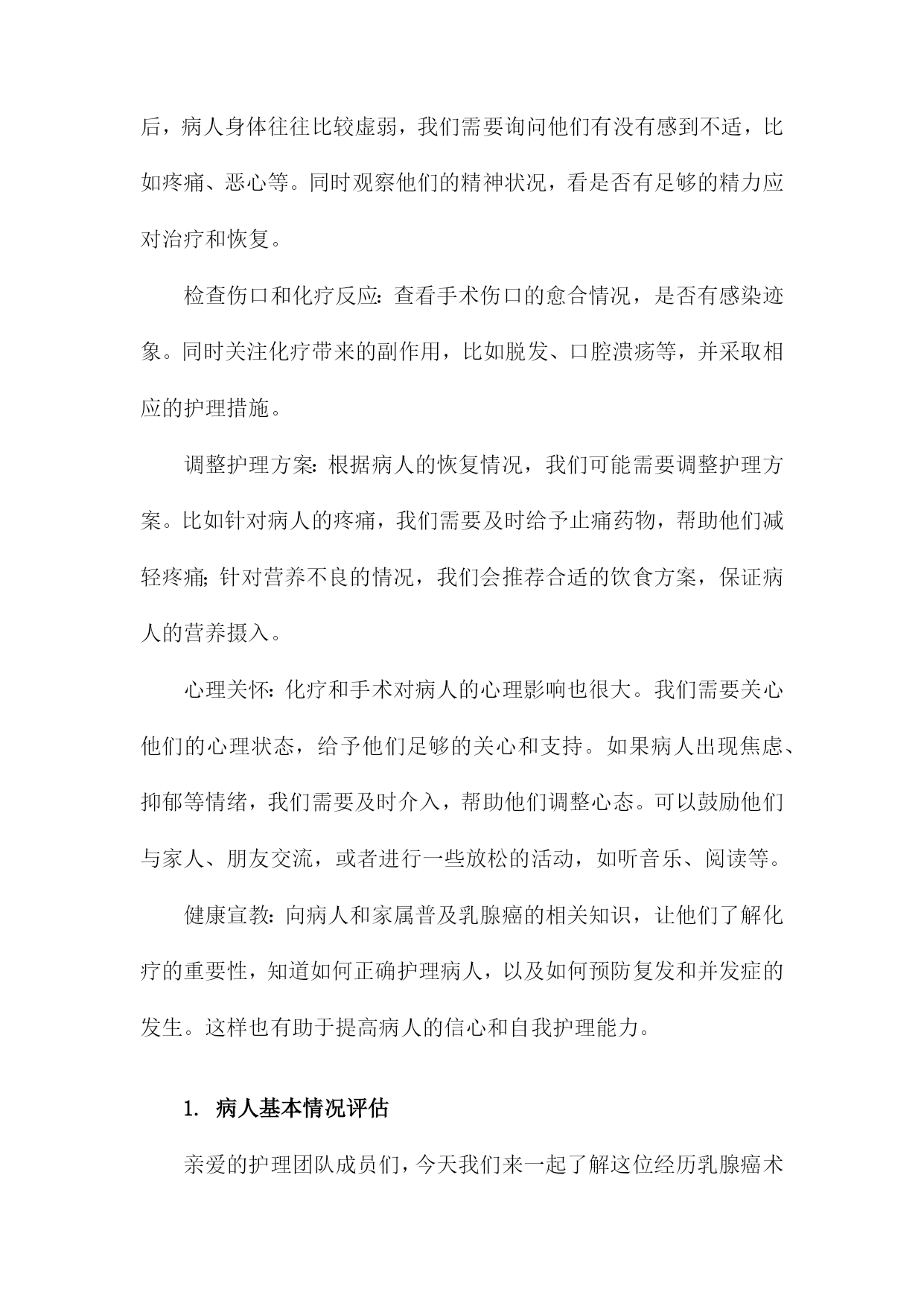 后，病人身体往往比较虚弱，我们需要询问他们有没有感到不适，比如疼痛、恶心等。同时观察他们的精神状况，看是否有足够的精力应对治疗和恢复。

检查伤口和化疗反应：查看手术伤口的愈合情况，是否有感染迹象。同时关注化疗带来的副作用，比如脱发、口腔溃疡等，并采取相应的护理措施。

调整护理方案：根据病人的恢复情况，我们可能需要调整护理方案。比如针对病人的疼痛，我们需要及时给予止痛药物，帮助他们减轻疼痛；针对营养不良的情况，我们会推荐合适的饮食方案，保证病人的营养摄入。

心理关怀：化疗和手术对病人的心理影响也很大。我们需要关心他们的心理状态，给予他们足够的关心和支持。如果病人出现焦虑、抑郁等情绪，我们需要及时介入，帮助他们调整心态。可以鼓励他们与家人、朋友交流，或者进行一些放松的活动，如听音乐、阅读等。

健康宣教：向病人和家属普及乳腺癌的相关知识，让他们了解化疗的重要性，知道如何正确护理病人，以及如何预防复发和并发症的发生。这样也有助于提高病人的信心和自我护理能力。

1. 病人基本情况评估

亲爱的护理团队成员们，今天我们来一起了解这位经历乳腺癌术